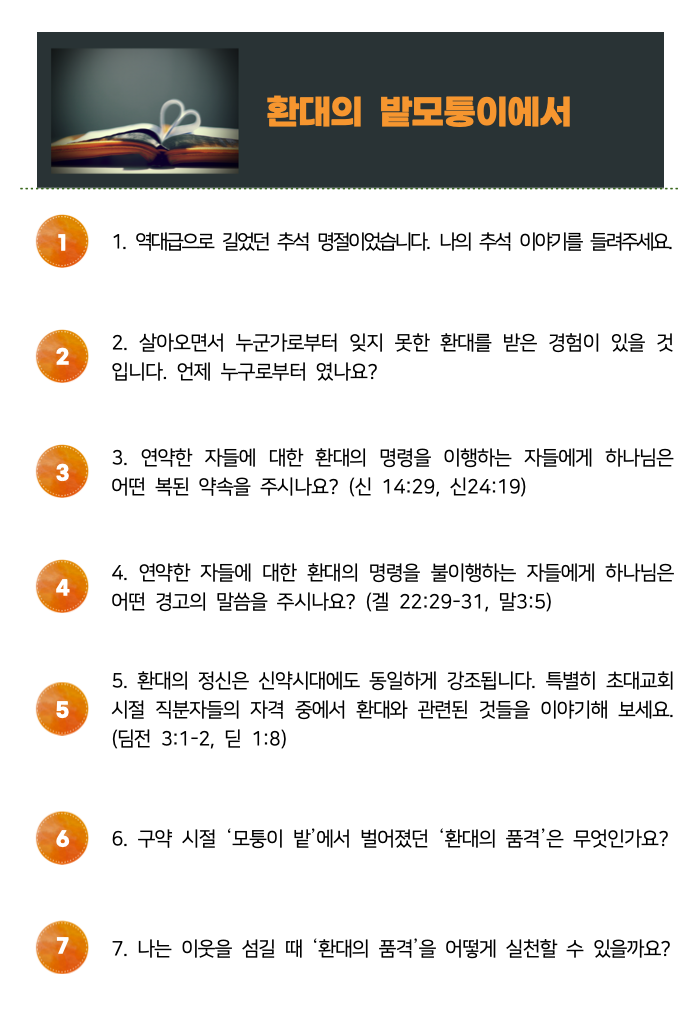 환대의 밭모퉁이에서

1

1. 역대급으로 길었던 추석 명절이었습니다. 나의 추석 이야기를 들려주세요.

2

2. 살아오면서 누군가로부터 잊지 못한 환대를 받은 경험이 있을 것입니다. 언제 누구로부터 였나요?

3

3. 연약한 자들에 대한 환대의 명령을 이행하는 자들에게 하나님은 어떤 복된 약속을 주시나요? (신 14:29, 신24:19)

4

4. 연약한 자들에 대한 환대의 명령을 불이행하는 자들에게 하나님은 어떤 경고의 말씀을 주시나요? (겔 22:29-31, 말3:5)

5

5. 환대의 정신은 신약시대에도 동일하게 강조됩니다. 특별히 초대교회 시절 직분자들의 자격 중에서 환대와 관련된 것들을 이야기해 보세요. (딤전 3:1-2, 딛 1:8)

6

6. 구약 시절 '모퉁이 밭'에서 벌어졌던 '환대의 품격'은 무엇인가요?

7

7. 나는 이웃을 섬길 때 '환대의 품격'을 어떻게 실천할 수 있을까요?